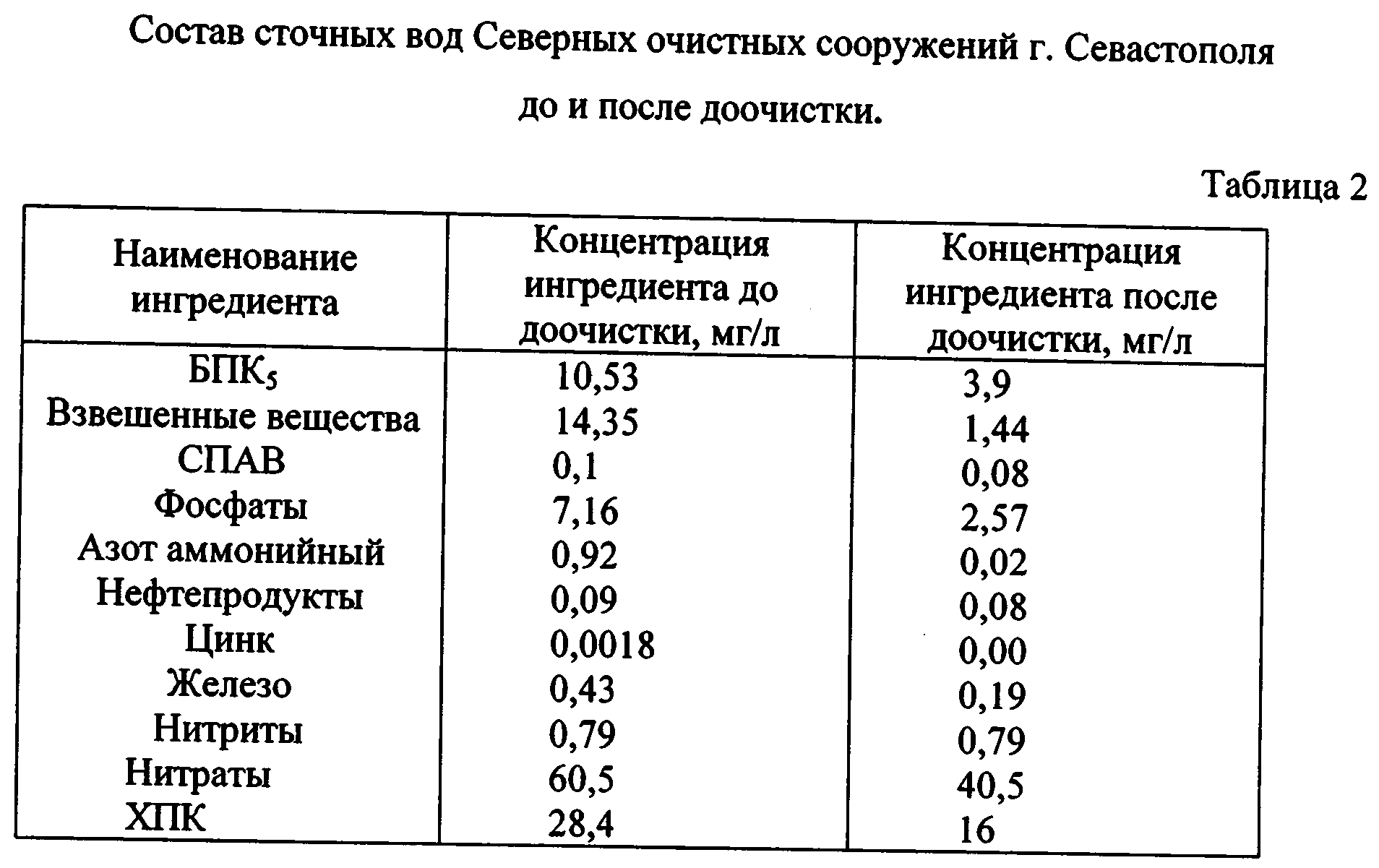 Состав сточных вод Северных очистных сооружений г. Севастополя до и после доочистки.

Таблица 2

| Наименование ингредиента | Концентрация ингредиента до доочистки, мг/л | Концентрация ингредиента после доочистки, мг/л |
|---|---|---|
| БПК$_5$ | 10,53 | 3,9 |
| Взвешенные вещества | 14,35 | 1,44 |
| СПАВ | 0,1 | 0,08 |
| Фосфаты | 7,16 | 2,57 |
| Азот аммонийный | 0,92 | 0,02 |
| Нефтепродукты | 0,09 | 0,08 |
| Цинк | 0,0018 | 0,00 |
| Железо | 0,43 | 0,19 |
| Нитриты | 0,79 | 0,79 |
| Нитраты | 60,5 | 40,5 |
| ХПК | 28,4 | 16 |